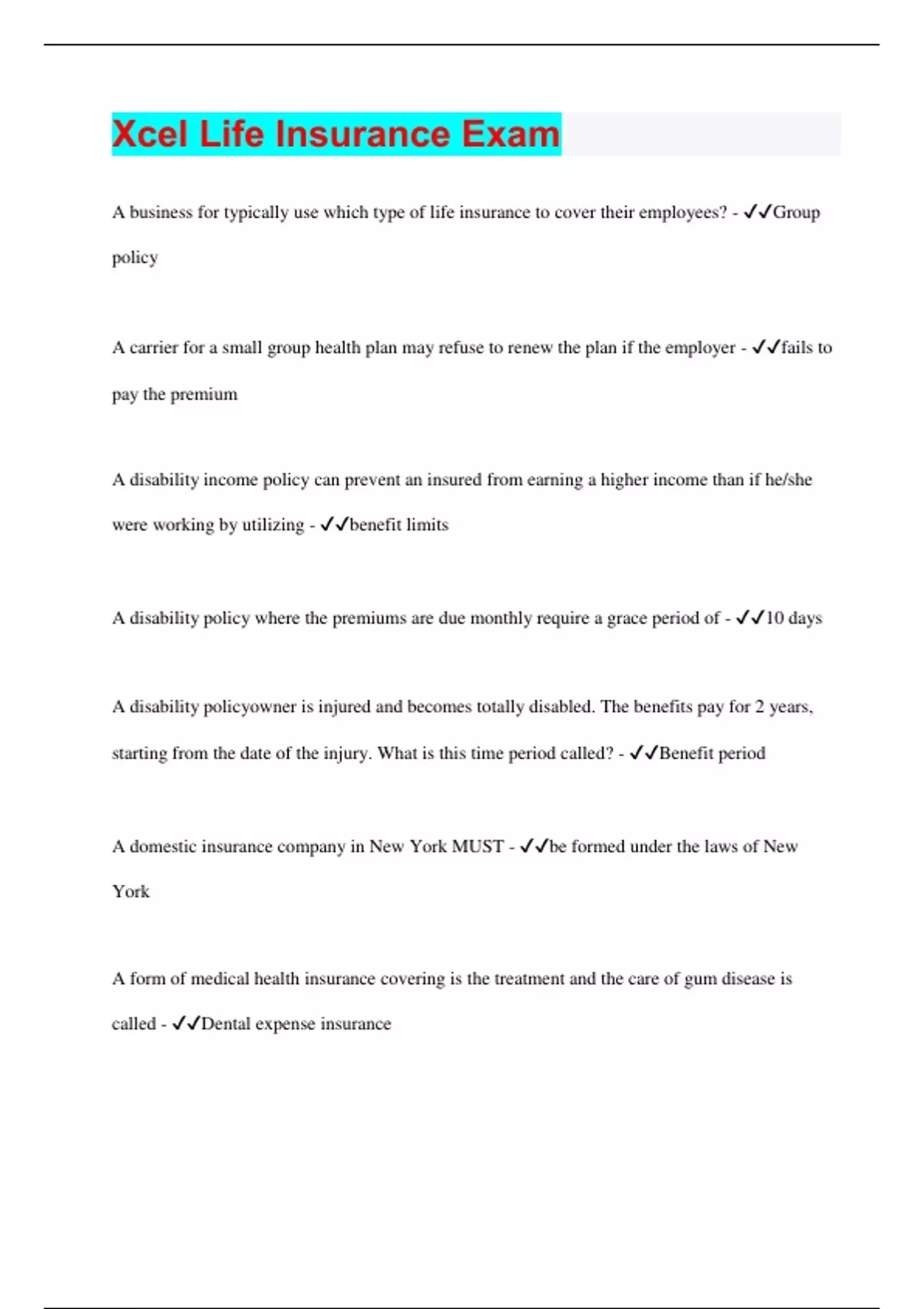 Xcel Life Insurance Exam

A business for typically use which type of life insurance to cover their employees? - ✓✓Group policy

A carrier for a small group health plan may refuse to renew the plan if the employer - ✓✓fails to pay the premium

A disability income policy can prevent an insured from earning a higher income than if he/she were working by utilizing - ✓✓benefit limits

A disability policy where the premiums are due monthly require a grace period of - ✓✓10 days

A disability policyowner is injured and becomes totally disabled. The benefits pay for 2 years, starting from the date of the injury. What is this time period called? - ✓✓Benefit period

A domestic insurance company in New York MUST - ✓✓be formed under the laws of New York

A form of medical health insurance covering is the treatment and the care of gum disease is called - ✓✓Dental expense insurance